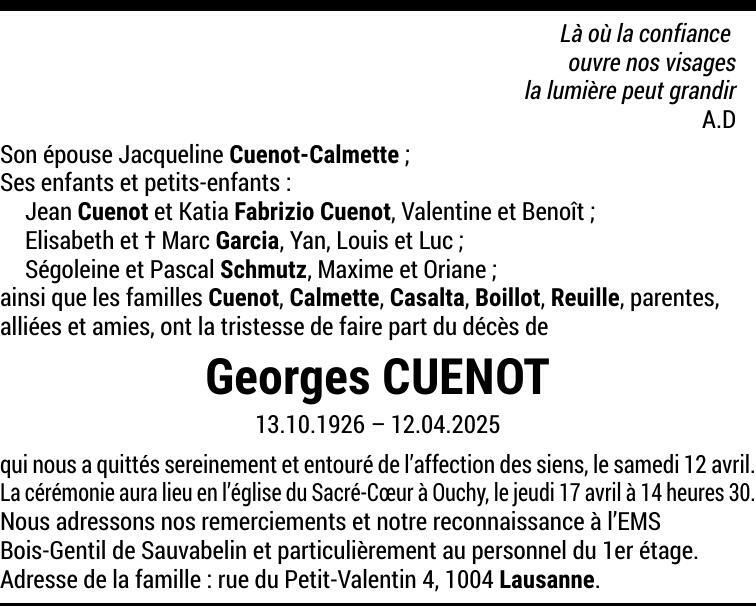 Là où la confiance
ouvre nos visages
la lumière peut grandir
A.D

Son épouse Jacqueline Cuenot-Calmette ;
Ses enfants et petits-enfants :
Jean Cuenot et Katia Fabrizio Cuenot, Valentine et Benoît ;
Elisabeth et † Marc Garcia, Yan, Louis et Luc ;
Ségoleine et Pascal Schmutz, Maxime et Oriane ;
ainsi que les familles Cuenot, Calmette, Casalta, Boillot, Reuille, parentes, alliées et amies, ont la tristesse de faire part du décès de

Georges CUENOT

13.10.1926 – 12.04.2025

qui nous a quittés sereinement et entouré de l'affection des siens, le samedi 12 avril.
La cérémonie aura lieu en l'église du Sacré-Cœur à Ouchy, le jeudi 17 avril à 14 heures 30.
Nous adressons nos remerciements et notre reconnaissance à l'EMS Bois-Gentil de Sauvabelin et particulièrement au personnel du 1er étage.
Adresse de la famille : rue du Petit-Valentin 4, 1004 Lausanne.